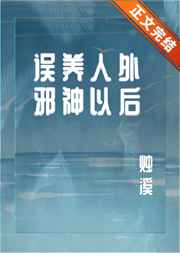 正文完结

误养人外邪神以后

烛溪